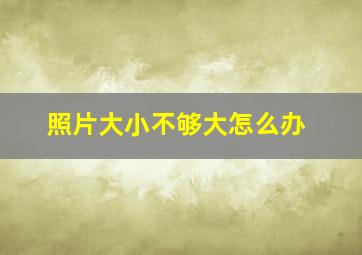 照片大小不够大怎么办